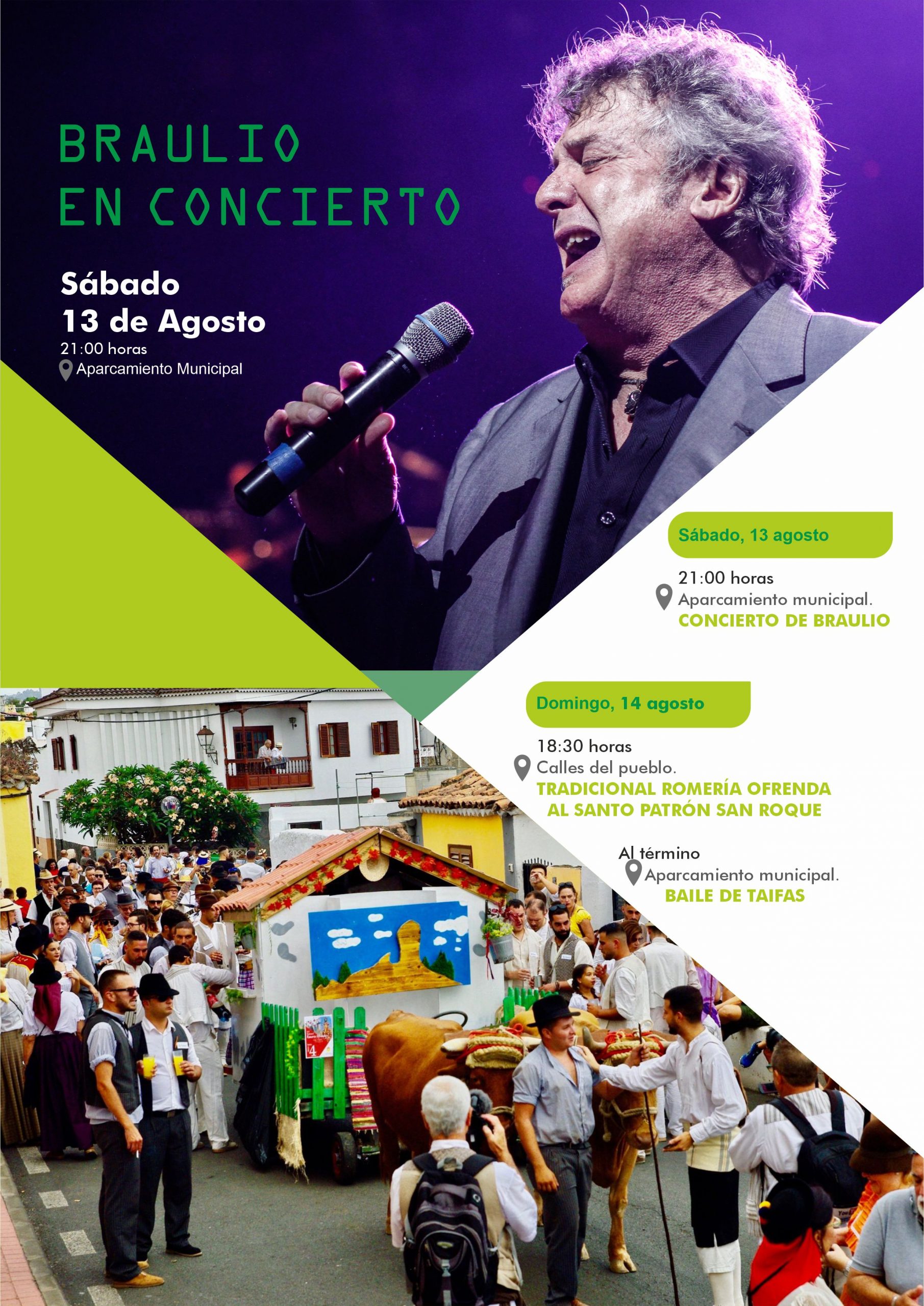 BRAULIO
EN CONCIERTO

Sábado
13 de Agosto
21:00 horas
Aparcamiento Municipal

Sábado, 13 agosto

21:00 horas
Aparcamiento municipal.
CONCIERTO DE BRAULIO

Domingo, 14 agosto

18:30 horas
Calles del pueblo.
TRADICIONAL ROMERÍA OFRENDA
AL SANTO PATRÓN SAN ROQUE

Al término
Aparcamiento municipal.
BAILE DE TAIFAS